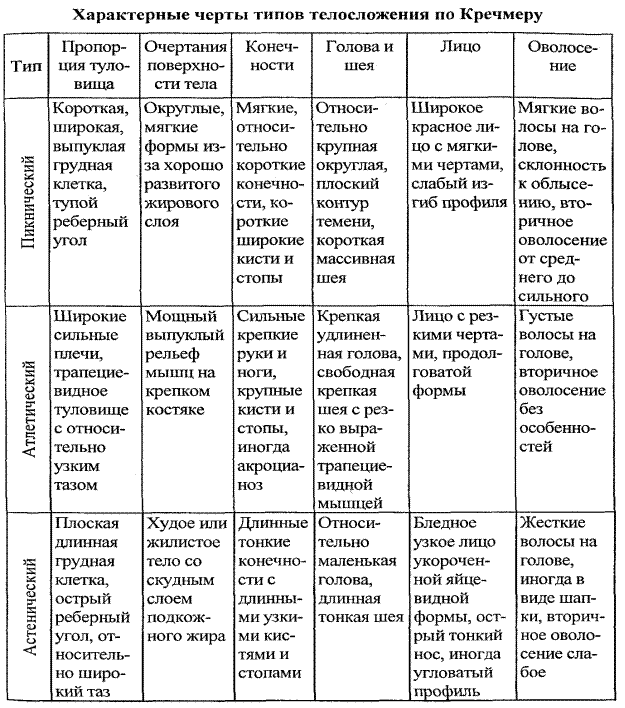 Характерные черты типов телосложения по Кречмеру

| Тип | Пропорция туловища | Очертания поверхности тела | Конечности | Голова и шея | Лицо | Оволосение |
|---|---|---|---|---|---|---|
| Пикнический | Короткая, широкая, выпуклая грудная клетка, тупой реберный угол | Округлые, мягкие формы из-за хорошо развитого жирового слоя | Мягкие, относительно короткие конечности, короткие широкие кисти и стопы | Относительно крупная округлая, плоский контур темени, короткая массивная шея | Широкое красное лицо с мягкими чертами, слабый изгиб профиля | Мягкие волосы на голове, склонность к облысению, вторичное оволосение от среднего до сильного |
| Атлетический | Широкие сильные плечи, трапециевидное туловище с относительно узким тазом | Мощный выпуклый рельеф мышц на крепком костяке | Сильные крепкие руки и ноги, крупные кисти и стопы, иногда акроцианоз | Крепкая удлиненная голова, свободная крепкая шея с резко выраженной трапециевидной мышцей | Лицо с резкими чертами, продолговатой формы | Густые волосы на голове, вторичное оволосение без особенностей |
| Астенический | Плоская длинная грудная клетка, острый реберный угол, относительно широкий таз | Худое или жилистое тело со скудным слоем подкожного жира | Длинные тонкие конечности с длинными узкими кистями и стопами | Относительно маленькая голова, длинная тонкая шея | Бледное узкое лицо укороченной яйцевидной формы, острый тонкий нос, иногда угловатый профиль | Жесткие волосы на голове, иногда в виде шапки, вторичное оволосение слабое |